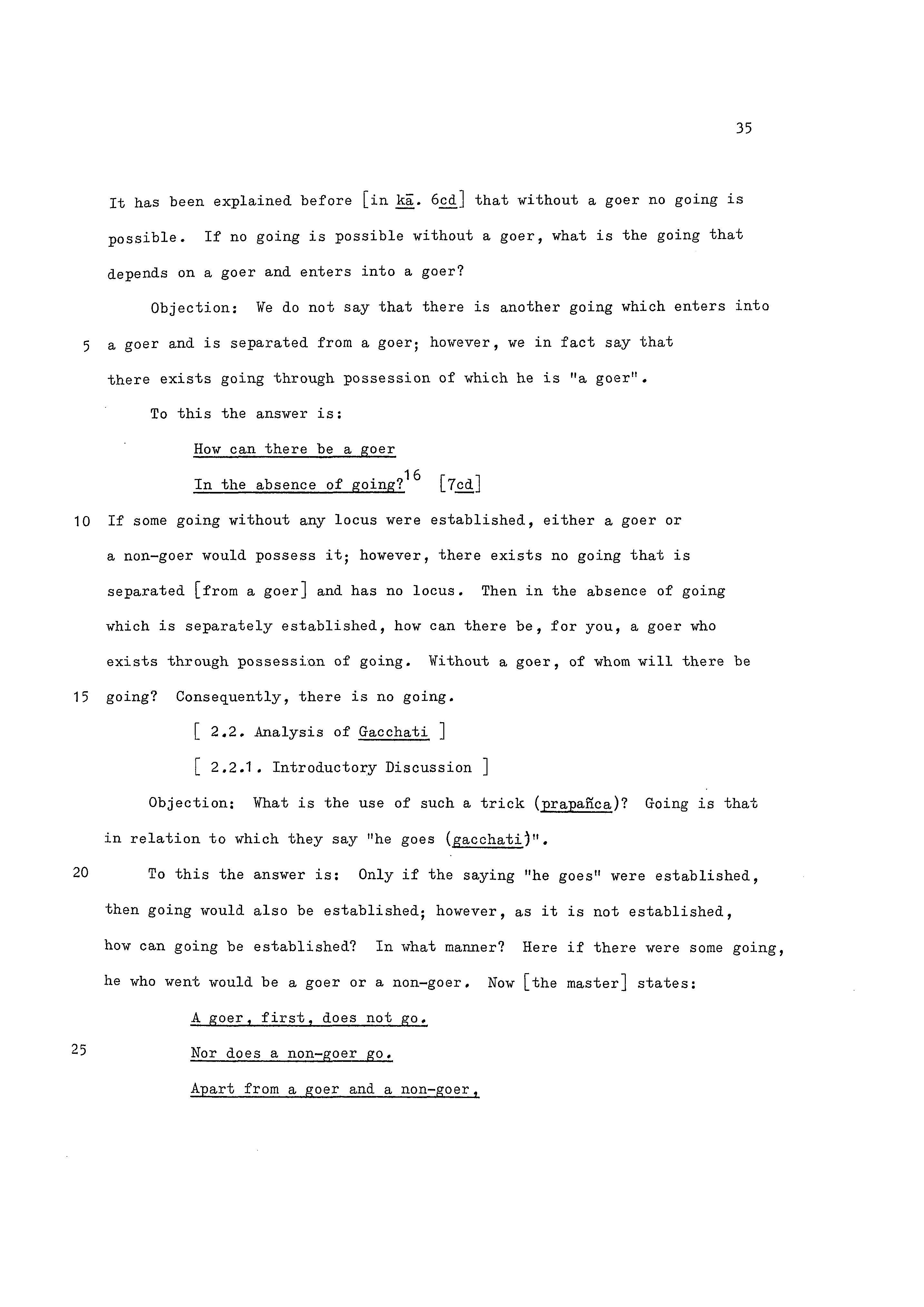 35

It has been explained before [in kā. 6cd] that without a goer no going is possible. If no going is possible without a goer, what is the going that depends on a goer and enters into a goer?

Objection: We do not say that there is another going which enters into

5 a goer and is separated from a goer; however, we in fact say that there exists going through possession of which he is "a goer".

To this the answer is:

How can there be a goer

In the absence of going?$^{16}$ [7cd]

10 If some going without any locus were established, either a goer or a non-goer would possess it; however, there exists no going that is separated [from a goer] and has no locus. Then in the absence of going which is separately established, how can there be, for you, a goer who exists through possession of going. Without a goer, of whom will there be

15 going? Consequently, there is no going.

[ 2.2. Analysis of Gacchati ]

[ 2.2.1. Introductory Discussion ]

Objection: What is the use of such a trick (prapañca)? Going is that in relation to which they say "he goes (gacchati)".

20 To this the answer is: Only if the saying "he goes" were established, then going would also be established; however, as it is not established, how can going be established? In what manner? Here if there were some going, he who went would be a goer or a non-goer. Now [the master] states:

A goer, first, does not go.

25 Nor does a non-goer go.

Apart from a goer and a non-goer,